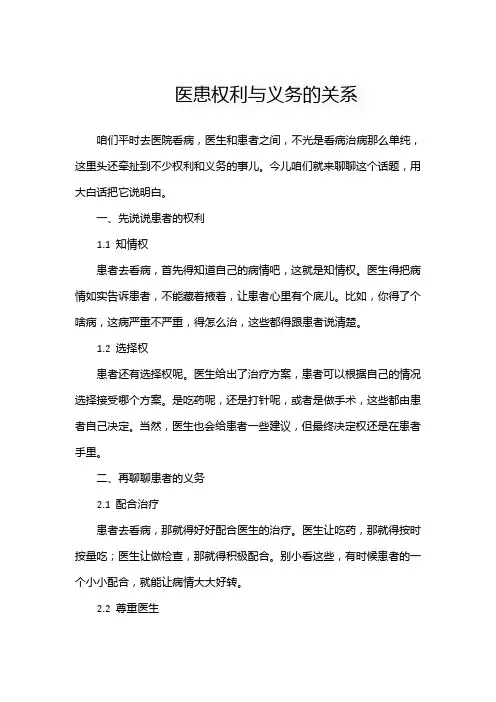 医患权利与义务的关系

咱们平时去医院看病，医生和患者之间，不光是看病治病那么单纯，这里头还牵扯到不少权利和义务的事儿。今儿咱们就来聊聊这个话题，用大白话把它说明白。

一、先说说患者的权利

1.1 知情权

患者去看病，首先得知道自己的病情吧，这就是知情权。医生得把病情如实告诉患者，不能藏着掖着，让患者心里有个底儿。比如，你得了个啥病，这病严重不严重，得怎么治，这些都得跟患者说清楚。

1.2 选择权

患者还有选择权呢。医生给出了治疗方案，患者可以根据自己的情况选择接受哪个方案。是吃药呢，还是打针呢，或者是做手术，这些都由患者自己决定。当然，医生也会给患者一些建议，但最终决定权还是在患者手里。

二、再聊聊患者的义务

2.1 配合治疗

患者去看病，那就得好好配合医生的治疗。医生让吃药，那就得按时按量吃；医生让做检查，那就得积极配合。别小看这些，有时候患者的一个小小配合，就能让病情大大好转。

2.2 尊重医生